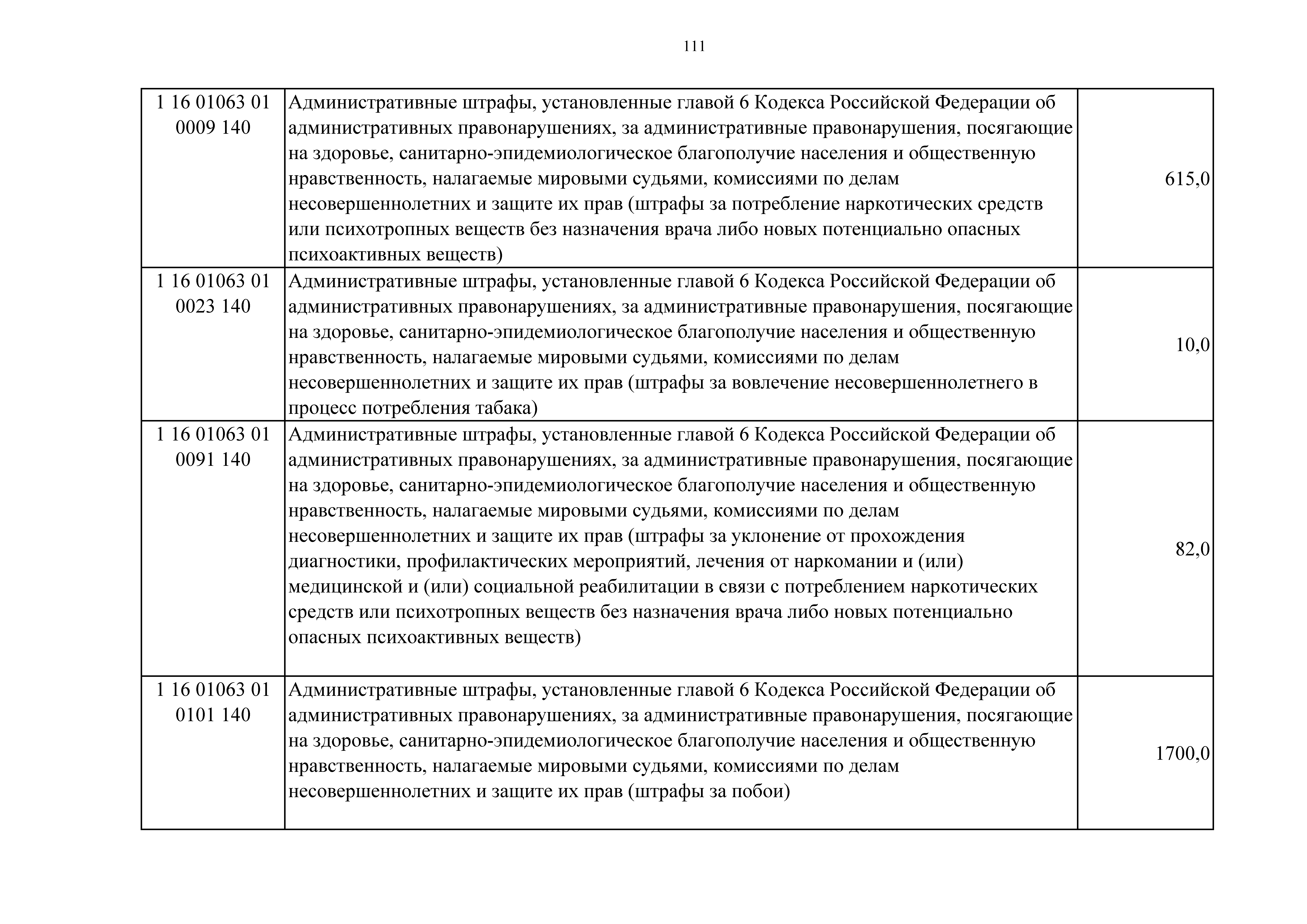 111

| | | |
|---|---|---|
| 1 16 01063 01 0009 140 | Административные штрафы, установленные главой 6 Кодекса Российской Федерации об административных правонарушениях, за административные правонарушения, посягающие на здоровье, санитарно-эпидемиологическое благополучие населения и общественную нравственность, налагаемые мировыми судьями, комиссиями по делам несовершеннолетних и защите их прав (штрафы за потребление наркотических средств или психотропных веществ без назначения врача либо новых потенциально опасных психоактивных веществ) | 615,0 |
| 1 16 01063 01 0023 140 | Административные штрафы, установленные главой 6 Кодекса Российской Федерации об административных правонарушениях, за административные правонарушения, посягающие на здоровье, санитарно-эпидемиологическое благополучие населения и общественную нравственность, налагаемые мировыми судьями, комиссиями по делам несовершеннолетних и защите их прав (штрафы за вовлечение несовершеннолетнего в процесс потребления табака) | 10,0 |
| 1 16 01063 01 0091 140 | Административные штрафы, установленные главой 6 Кодекса Российской Федерации об административных правонарушениях, за административные правонарушения, посягающие на здоровье, санитарно-эпидемиологическое благополучие населения и общественную нравственность, налагаемые мировыми судьями, комиссиями по делам несовершеннолетних и защите их прав (штрафы за уклонение от прохождения диагностики, профилактических мероприятий, лечения от наркомании и (или) медицинской и (или) социальной реабилитации в связи с потреблением наркотических средств или психотропных веществ без назначения врача либо новых потенциально опасных психоактивных веществ) | 82,0 |
| 1 16 01063 01 0101 140 | Административные штрафы, установленные главой 6 Кодекса Российской Федерации об административных правонарушениях, за административные правонарушения, посягающие на здоровье, санитарно-эпидемиологическое благополучие населения и общественную нравственность, налагаемые мировыми судьями, комиссиями по делам несовершеннолетних и защите их прав (штрафы за побои) | 1700,0 |